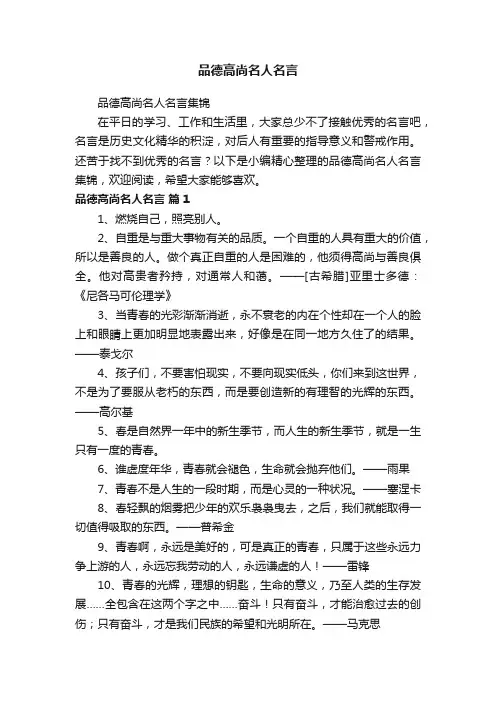 品德高尚名人名言

品德高尚名人名言集锦

在平日的学习、工作和生活里，大家总少不了接触优秀的名言吧，名言是历史文化精华的积淀，对后人有重要的指导意义和警戒作用。还苦于找不到优秀的名言？以下是小编精心整理的品德高尚名人名言集锦，欢迎阅读，希望大家能够喜欢。

品德高尚名人名言 篇1

1、燃烧自己，照亮别人。

2、自重是与重大事物有关的品质。一个自重的人具有重大的价值，所以是善良的人。做个真正自重的人是困难的，他须得高尚与善良俱全。他对高贵者矜持，对通常人和蔼。——[古希腊]亚里士多德：《尼各马可伦理学》

3、当青春的光彩渐渐消逝，永不衰老的内在个性却在一个人的脸上和眼睛上更加明显地表露出来，好像是在同一地方久住了的结果。——泰戈尔

4、孩子们，不要害怕现实，不要向现实低头，你们来到这世界，不是为了要服从老朽的东西，而是要创造新的有理智的光辉的东西。——高尔基

5、春是自然界一年中的新生季节，而人生的新生季节，就是一生只有一度的青春。

6、谁虚度年华，青春就会褪色，生命就会抛弃他们。——雨果

7、青春不是人生的一段时期，而是心灵的一种状况。——塞涅卡

8、春轻飘的烟雾把少年的欢乐袅袅曳去，之后，我们就能取得一切值得吸取的东西。——普希金

9、青春啊，永远是美好的，可是真正的青春，只属于这些永远力争上游的人，永远忘我劳动的人，永远谦虚的人！——雷锋

10、青春的光辉，理想的钥匙，生命的意义，乃至人类的生存发展……全包含在这两个字之中……奋斗！只有奋斗，才能治愈过去的创伤；只有奋斗，才是我们民族的希望和光明所在。——马克思